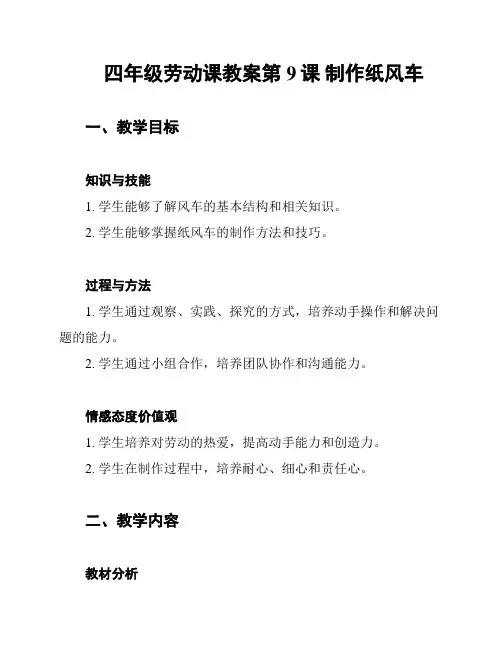 四年级劳动课教案第 9 课 制作纸风车

一、教学目标

知识与技能

1. 学生能够了解风车的基本结构和相关知识。

2. 学生能够掌握纸风车的制作方法和技巧。

过程与方法

1. 学生通过观察、实践、探究的方式，培养动手操作和解决问题的能力。

2. 学生通过小组合作，培养团队协作和沟通能力。

情感态度价值观

1. 学生培养对劳动的热爱，提高动手能力和创造力。

2. 学生在制作过程中，培养耐心、细心和责任心。

二、教学内容

教材分析